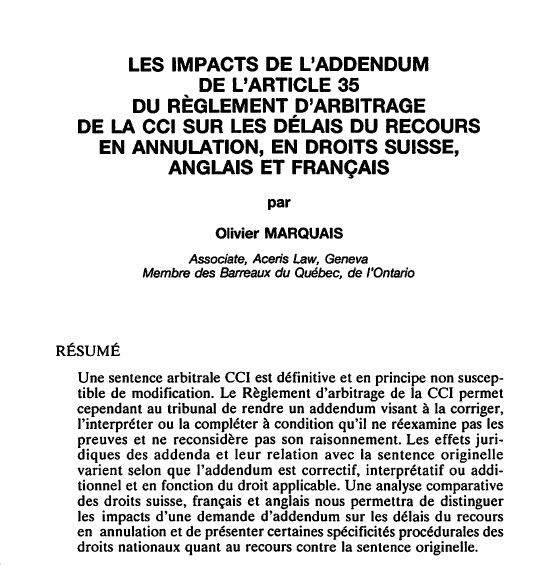 LES IMPACTS DE L'ADDENDUM DE L'ARTICLE 35 DU RÈGLEMENT D'ARBITRAGE DE LA CCI SUR LES DÉLAIS DU RECOURS EN ANNULATION, EN DROITS SUISSE, ANGLAIS ET FRANÇAIS

par

Olivier MARQUAIS

Associate, Aceris Law, Geneva
Membre des Barreaux du Québec, de l'Ontario

RÉSUMÉ

Une sentence arbitrale CCI est définitive et en principe non susceptible de modification. Le Règlement d'arbitrage de la CCI permet cependant au tribunal de rendre un addendum visant à la corriger, l'interpréter ou la compléter à condition qu'il ne réexamine pas les preuves et ne reconsidère pas son raisonnement. Les effets juridiques des addenda et leur relation avec la sentence originelle varient selon que l'addendum est correctif, interprétatif ou additionnel et en fonction du droit applicable. Une analyse comparative des droits suisse, français et anglais nous permettra de distinguer les impacts d'une demande d'addendum sur les délais du recours en annulation et de présenter certaines spécificités procédurales des droits nationaux quant au recours contre la sentence originelle.